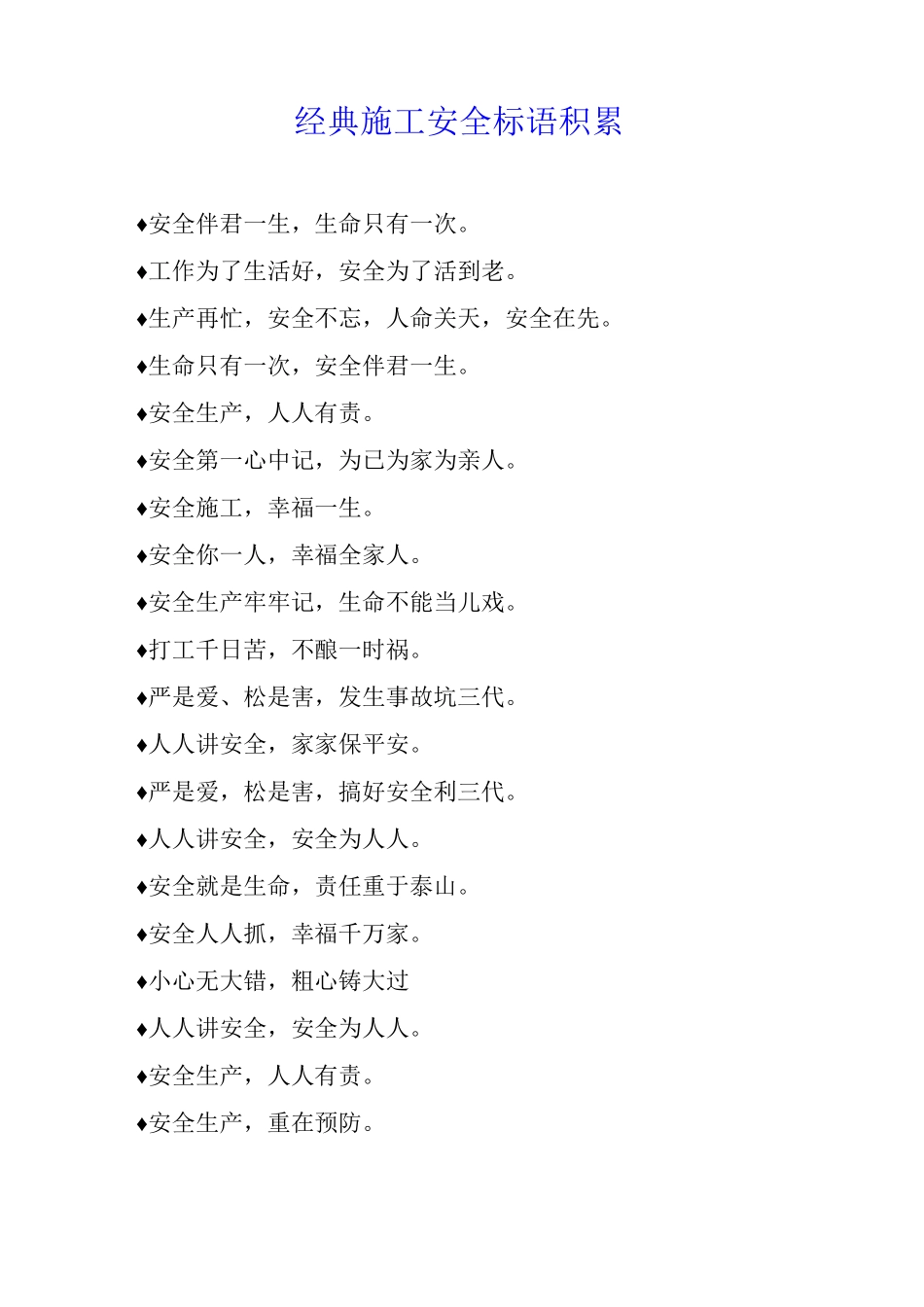 经典施工安全标语积累

♦安全伴君一生，生命只有一次。

♦工作为了生活好，安全为了活到老。

♦生产再忙，安全不忘，人命关天，安全在先。

♦生命只有一次，安全伴君一生。

♦安全生产，人人有责。

♦安全第一心中记，为已为家为亲人。

♦安全施工，幸福一生。

♦安全你一人，幸福全家人。

♦安全生产牢牢记，生命不能当儿戏。

♦打工千日苦，不酿一时祸。

♦严是爱、松是害，发生事故坑三代。

♦人人讲安全，家家保平安。

♦严是爱，松是害，搞好安全利三代。

♦人人讲安全，安全为人人。

♦安全就是生命，责任重于泰山。

♦安全人人抓，幸福千万家。

♦小心无大错，粗心铸大过

♦人人讲安全，安全为人人。

♦安全生产，人人有责。

♦安全生产，重在预防。